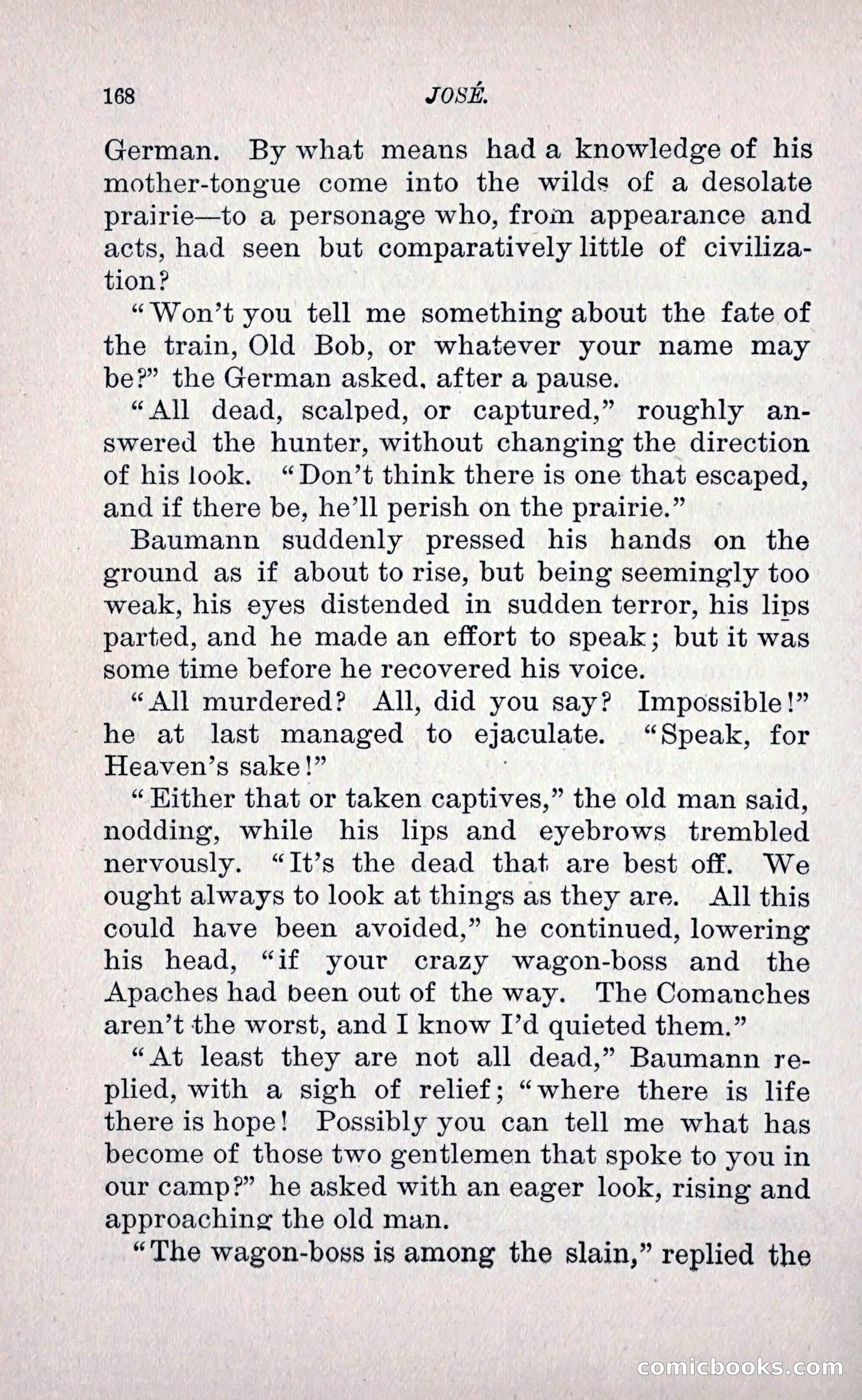 168 JOSÉ.

German. By what means had a knowledge of his mother-tongue come into the wilds of a desolate prairie—to a personage who, from appearance and acts, had seen but comparatively little of civilization?

"Won't you tell me something about the fate of the train, Old Bob, or whatever your name may be?" the German asked, after a pause.

"All dead, scalped, or captured," roughly answered the hunter, without changing the direction of his look. "Don't think there is one that escaped, and if there be, he'll perish on the prairie."

Baumann suddenly pressed his hands on the ground as if about to rise, but being seemingly too weak, his eyes distended in sudden terror, his lips parted, and he made an effort to speak; but it was some time before he recovered his voice.

"All murdered? All, did you say? Impossible!" he at last managed to ejaculate. "Speak, for Heaven's sake!"

"Either that or taken captives," the old man said, nodding, while his lips and eyebrows trembled nervously. "It's the dead that are best off. We ought always to look at things as they are. All this could have been avoided," he continued, lowering his head, "if your crazy wagon-boss and the Apaches had been out of the way. The Comanches aren't the worst, and I know I'd quieted them."

"At least they are not all dead," Baumann replied, with a sigh of relief; "where there is life there is hope! Possibly you can tell me what has become of those two gentlemen that spoke to you in our camp?" he asked with an eager look, rising and approaching the old man.

"The wagon-boss is among the slain," replied the

comicbooks.com